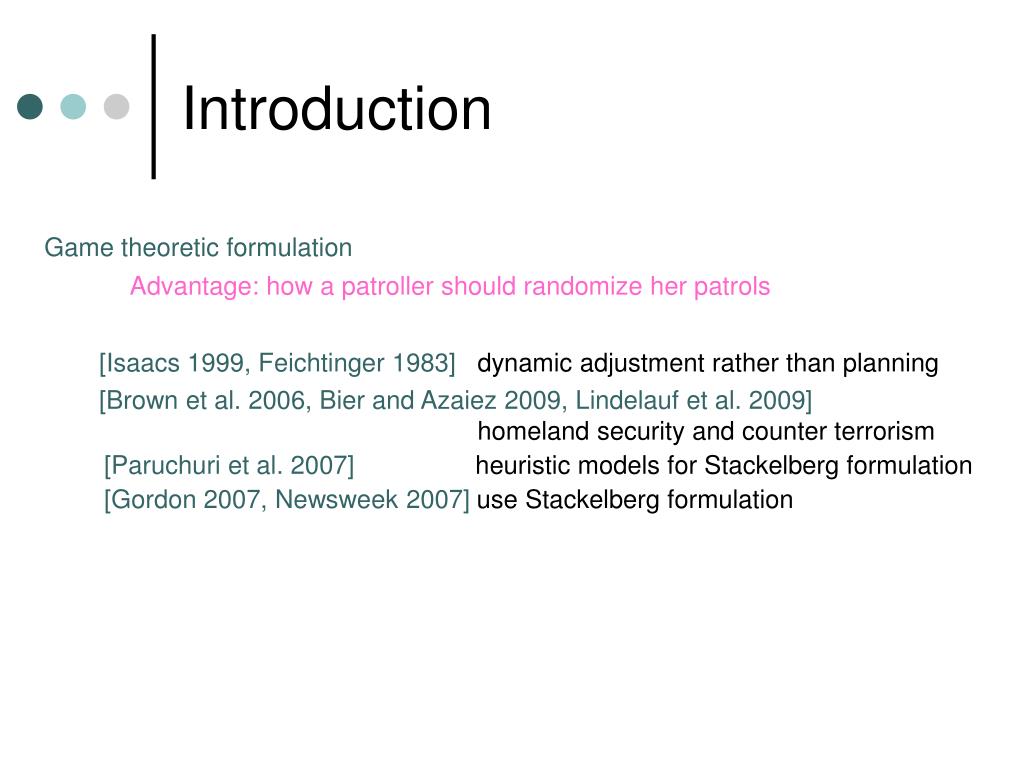 Introduction

Game theoretic formulation

Advantage: how a patroller should randomize her patrols

[Isaacs 1999, Feichtinger 1983] dynamic adjustment rather than planning

[Brown et al. 2006, Bier and Azaiez 2009, Lindelauf et al. 2009] homeland security and counter terrorism

[Paruchuri et al. 2007] heuristic models for Stackelberg formulation

[Gordon 2007, Newsweek 2007] use Stackelberg formulation